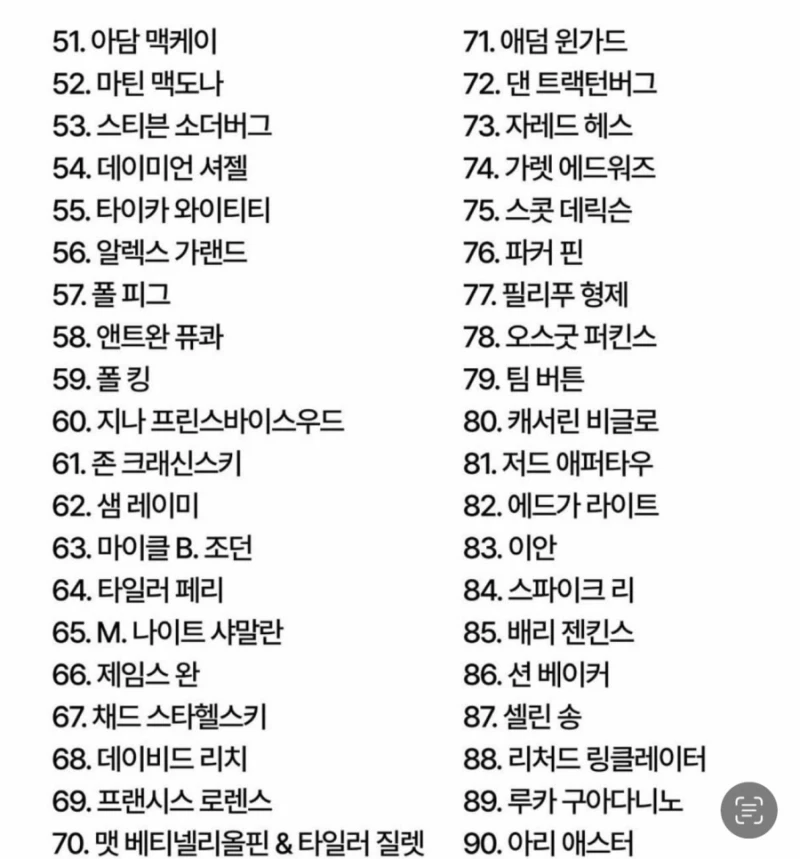 51. 아담 맥케이
52. 마틴 맥도나
53. 스티븐 소더버그
54. 데이미언 셔젤
55. 타이카 와이티티
56. 알렉스 가랜드
57. 폴 피그
58. 앤트완 퓨콰
59. 폴 킹
60. 지나 프린스바이스우드
61. 존 크래신스키
62. 샘 레이미
63. 마이클 B. 조던
64. 타일러 페리
65. M. 나이트 샤말란
66. 제임스 완
67. 채드 스타헬스키
68. 데이비드 리치
69. 프랜시스 로렌스
70. 맷 베티넬리올핀 & 타일러 질렛

71. 애덤 윈가드
72. 댄 트랙턴버그
73. 자레드 헤스
74. 가렛 에드워즈
75. 스콧 데릭슨
76. 파커 핀
77. 필리푸 형제
78. 오스굿 퍼킨스
79. 팀 버튼
80. 캐서린 비글로
81. 저드 애퍼타우
82. 에드가 라이트
83. 이안
84. 스파이크 리
85. 배리 젠킨스
86. 션 베이커
87. 셀린 송
88. 리처드 링클레이터
89. 루카 구아다니노
90. 아리 애스터